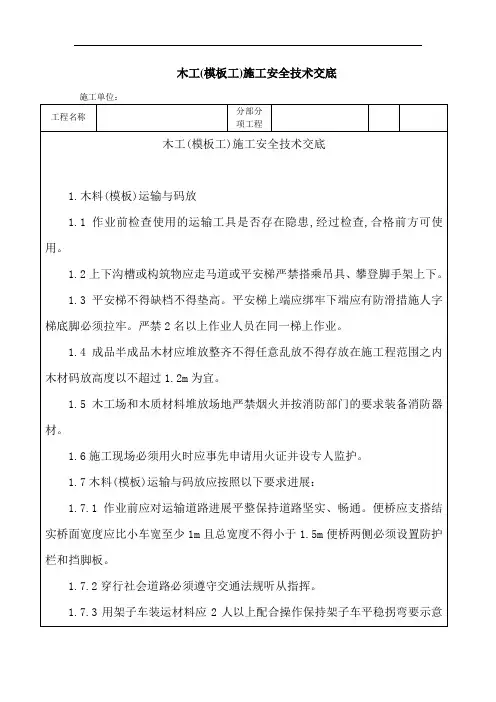 木工(模板工)施工安全技术交底

施工单位:

| 工程名称 |  | 分部分项工程 |  |  |  |
|---|---|---|---|---|---|

木工(模板工)施工安全技术交底

1.木料(模板)运输与码放

1.1 作业前检查使用的运输工具是否存在隐患,经过检查,合格前方可使用。

1.2上下沟槽或构筑物应走马道或平安梯严禁搭乘吊具、攀登脚手架上下。

1.3 平安梯不得缺档不得垫高。平安梯上端应绑牢下端应有防滑措施人字梯底脚必须拉牢。严禁2名以上作业人员在同一梯上作业。

1.4 成品半成品木材应堆放整齐不得任意乱放不得存放在施工程范围之内木材码放高度以不超过1.2m为宜。

1.5 木工场和木质材料堆放场地严禁烟火并按消防部门的要求装备消防器材。

1.6施工现场必须用火时应事先申请用火证并设专人监护。

1.7木料(模板)运输与码放应按照以下要求进展:

1.7.1 作业前应对运输道路进展平整保持道路坚实、畅通。便桥应支搭结实桥面宽度应比小车宽至少1m且总宽度不得小于1.5m便桥两侧必须设置防护栏和挡脚板。

1.7.2穿行社会道路必须遵守交通法规听从指挥。

1.7.3用架子车装运材料应2人以上配合操作保持架子车平稳拐弯要示意